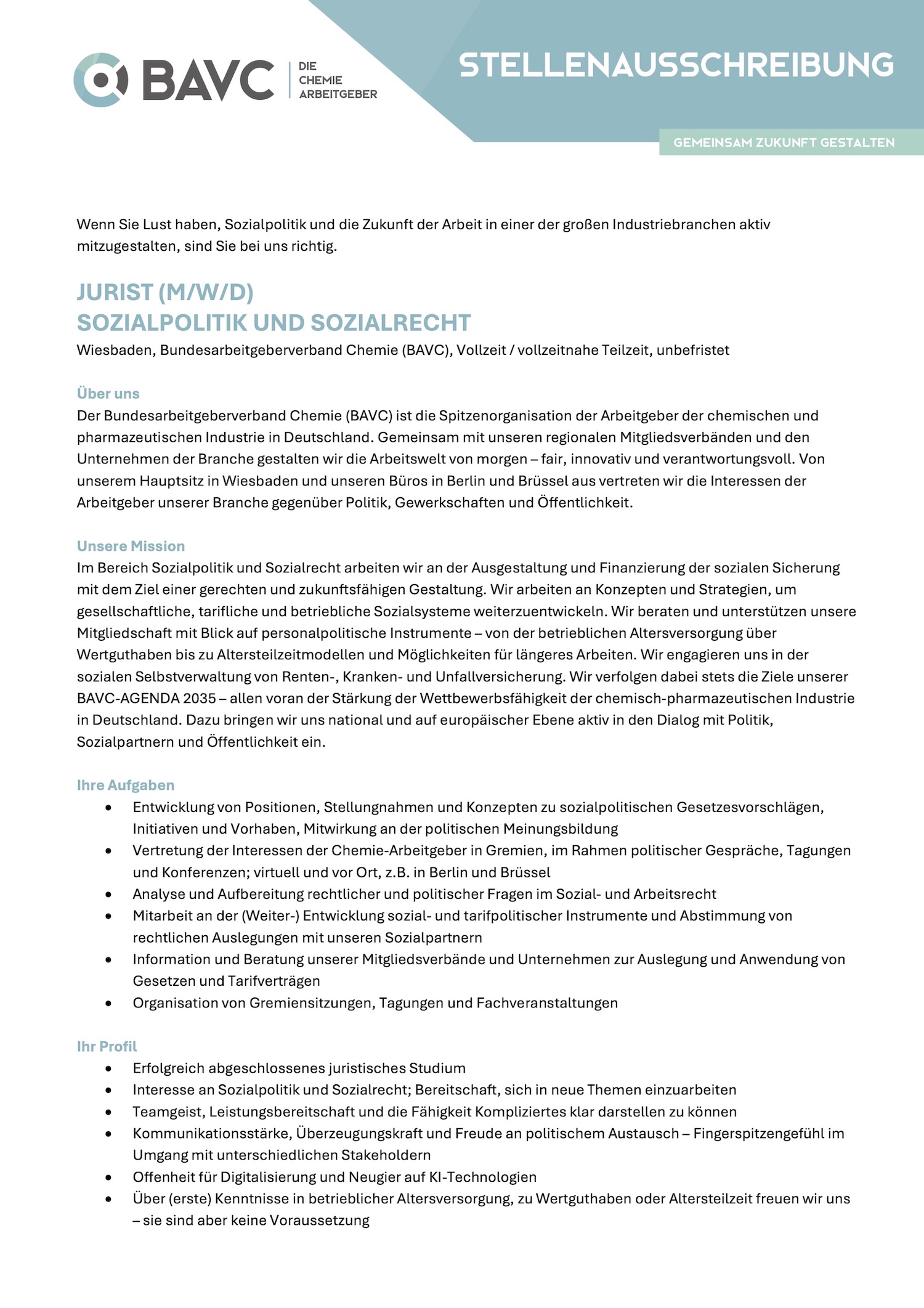 BAVC DIE CHEMIE ARBEITGEBER

STELLENAUSSCHREIBUNG

GEMEINSAM ZUKUNFT GESTALTEN

Wenn Sie Lust haben, Sozialpolitik und die Zukunft der Arbeit in einer der großen Industriebranchen aktiv mitzugestalten, sind Sie bei uns richtig.

JURIST (M/W/D)
SOZIALPOLITIK UND SOZIALRECHT
Wiesbaden, Bundesarbeitgeberverband Chemie (BAVC), Vollzeit / vollzeitnahe Teilzeit, unbefristet

Über uns
Der Bundesarbeitgeberverband Chemie (BAVC) ist die Spitzenorganisation der Arbeitgeber der chemischen und pharmazeutischen Industrie in Deutschland. Gemeinsam mit unseren regionalen Mitgliedsverbänden und den Unternehmen der Branche gestalten wir die Arbeitswelt von morgen – fair, innovativ und verantwortungsvoll. Von unserem Hauptsitz in Wiesbaden und unseren Büros in Berlin und Brüssel aus vertreten wir die Interessen der Arbeitgeber unserer Branche gegenüber Politik, Gewerkschaften und Öffentlichkeit.

Unsere Mission
Im Bereich Sozialpolitik und Sozialrecht arbeiten wir an der Ausgestaltung und Finanzierung der sozialen Sicherung mit dem Ziel einer gerechten und zukunftsfähigen Gestaltung. Wir arbeiten an Konzepten und Strategien, um gesellschaftliche, tarifliche und betriebliche Sozialsysteme weiterzuentwickeln. Wir beraten und unterstützen unsere Mitgliedschaft mit Blick auf personalpolitische Instrumente – von der betrieblichen Altersversorgung über Wertguthaben bis zu Altersteilzeitmodellen und Möglichkeiten für längeres Arbeiten. Wir engagieren uns in der sozialen Selbstverwaltung von Renten-, Kranken- und Unfallversicherung. Wir verfolgen dabei stets die Ziele unserer BAVC-AGENDA 2035 – allen voran der Stärkung der Wettbewerbsfähigkeit der chemisch-pharmazeutischen Industrie in Deutschland. Dazu bringen wir uns national und auf europäischer Ebene aktiv in den Dialog mit Politik, Sozialpartnern und Öffentlichkeit ein.

Ihre Aufgaben
• Entwicklung von Positionen, Stellungnahmen und Konzepten zu sozialpolitischen Gesetzesvorschlägen, Initiativen und Vorhaben, Mitwirkung an der politischen Meinungsbildung
• Vertretung der Interessen der Chemie-Arbeitgeber in Gremien, im Rahmen politischer Gespräche, Tagungen und Konferenzen; virtuell und vor Ort, z.B. in Berlin und Brüssel
• Analyse und Aufbereitung rechtlicher und politischer Fragen im Sozial- und Arbeitsrecht
• Mitarbeit an der (Weiter-) Entwicklung sozial- und tarifpolitischer Instrumente und Abstimmung von rechtlichen Auslegungen mit unseren Sozialpartnern
• Information und Beratung unserer Mitgliedsverbände und Unternehmen zur Auslegung und Anwendung von Gesetzen und Tarifverträgen
• Organisation von Gremiensitzungen, Tagungen und Fachveranstaltungen

Ihr Profil
• Erfolgreich abgeschlossenes juristisches Studium
• Interesse an Sozialpolitik und Sozialrecht; Bereitschaft, sich in neue Themen einzuarbeiten
• Teamgeist, Leistungsbereitschaft und die Fähigkeit Kompliziertes klar darstellen zu können
• Kommunikationsstärke, Überzeugungskraft und Freude an politischem Austausch – Fingerspitzengefühl im Umgang mit unterschiedlichen Stakeholdern
• Offenheit für Digitalisierung und Neugier auf KI-Technologien
• Über (erste) Kenntnisse in betrieblicher Altersversorgung, zu Wertguthaben oder Altersteilzeit freuen wir uns – sie sind aber keine Voraussetzung